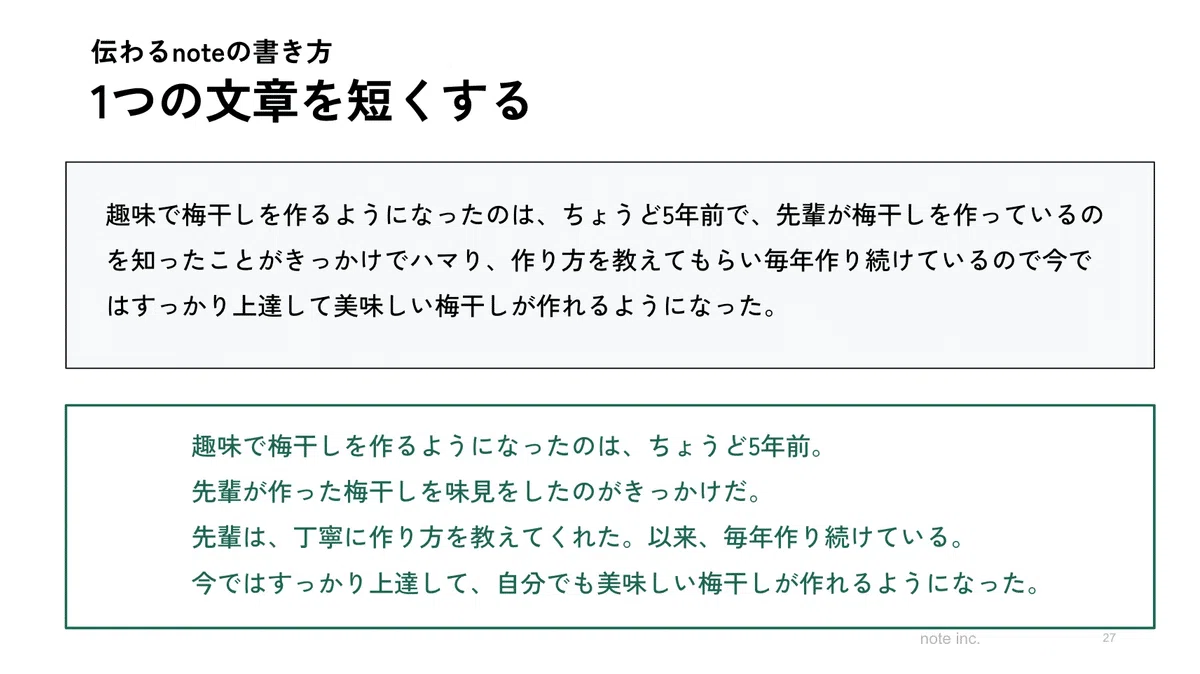 伝わるnoteの書き方
1つの文章を短くする

趣味で梅干しを作るようになったのは、ちょうど5年前で、先輩が梅干しを作っているのを知ったことがきっかけでハマり、作り方を教えてもらい毎年作り続けているので今ではすっかり上達して美味しい梅干しが作れるようになった。

趣味で梅干しを作るようになったのは、ちょうど5年前。
先輩が作った梅干しを味見をしたのがきっかけだ。
先輩は、丁寧に作り方を教えてくれた。以来、毎年作り続けている。
今ではすっかり上達して、自分でも美味しい梅干しが作れるようになった。

note inc.
27